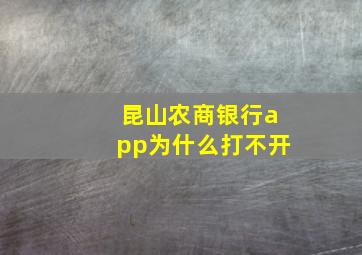 昆山农商银行app为什么打不开